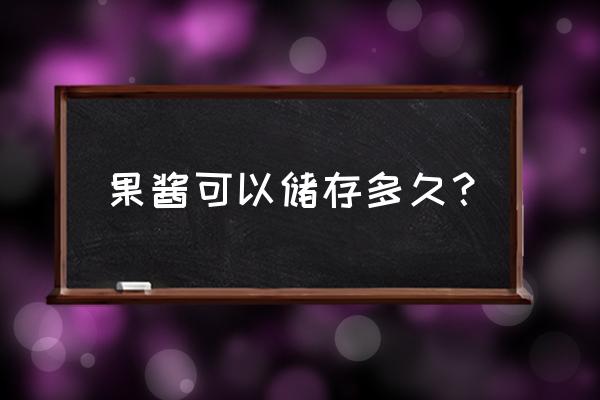 果酱可以储存多久？